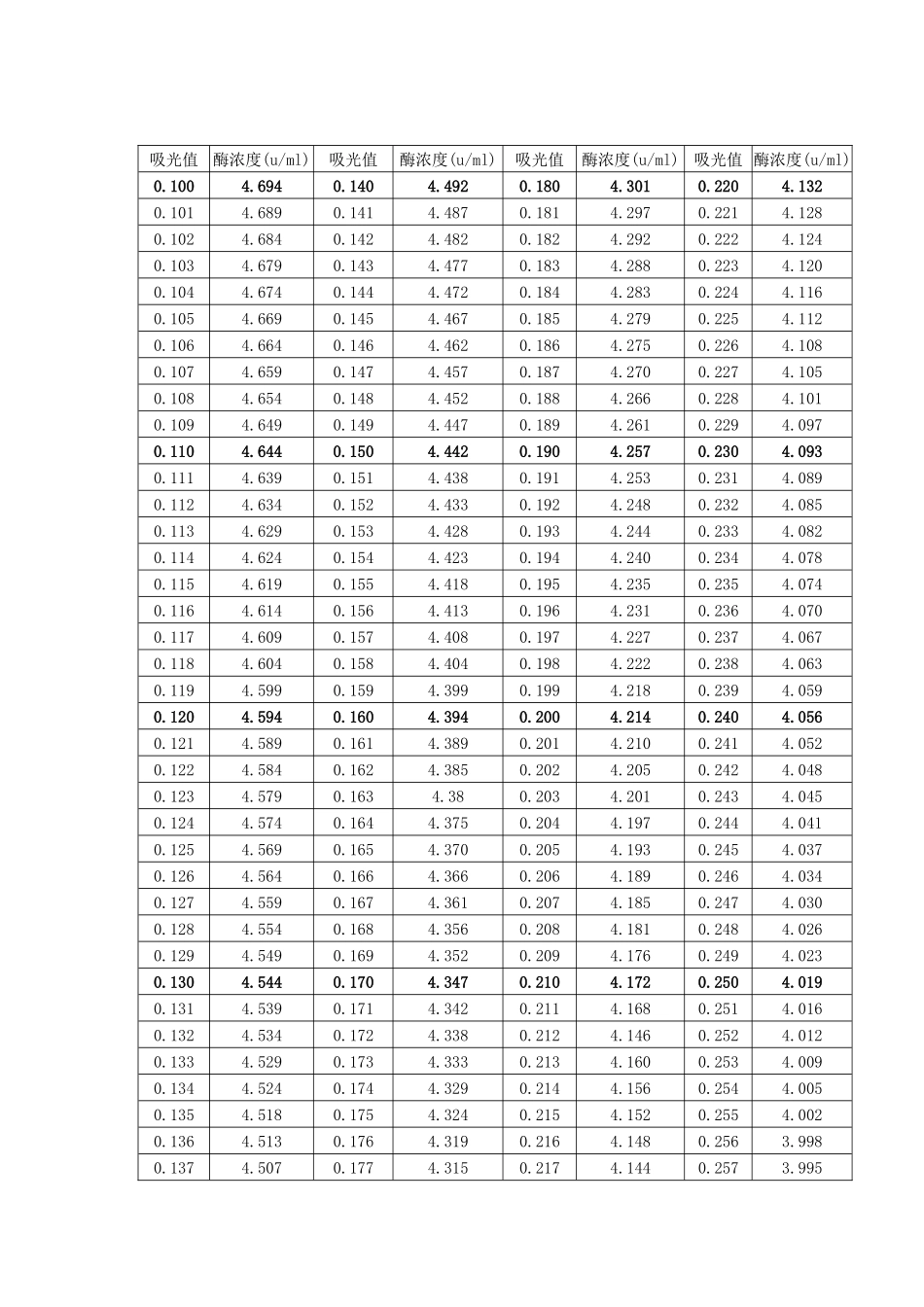 | 吸光值 | 酶浓度(u/ml) | 吸光值 | 酶浓度(u/ml) | 吸光值 | 酶浓度(u/ml) | 吸光值 | 酶浓度(u/ml) |
|---|---|---|---|---|---|---|---|
| 0.100 | 4.694 | 0.140 | 4.492 | 0.180 | 4.301 | 0.220 | 4.132 |
| 0.101 | 4.689 | 0.141 | 4.487 | 0.181 | 4.297 | 0.221 | 4.128 |
| 0.102 | 4.684 | 0.142 | 4.482 | 0.182 | 4.292 | 0.222 | 4.124 |
| 0.103 | 4.679 | 0.143 | 4.477 | 0.183 | 4.288 | 0.223 | 4.120 |
| 0.104 | 4.674 | 0.144 | 4.472 | 0.184 | 4.283 | 0.224 | 4.116 |
| 0.105 | 4.669 | 0.145 | 4.467 | 0.185 | 4.279 | 0.225 | 4.112 |
| 0.106 | 4.664 | 0.146 | 4.462 | 0.186 | 4.275 | 0.226 | 4.108 |
| 0.107 | 4.659 | 0.147 | 4.457 | 0.187 | 4.270 | 0.227 | 4.105 |
| 0.108 | 4.654 | 0.148 | 4.452 | 0.188 | 4.266 | 0.228 | 4.101 |
| 0.109 | 4.649 | 0.149 | 4.447 | 0.189 | 4.261 | 0.229 | 4.097 |
| 0.110 | 4.644 | 0.150 | 4.442 | 0.190 | 4.257 | 0.230 | 4.093 |
| 0.111 | 4.639 | 0.151 | 4.438 | 0.191 | 4.253 | 0.231 | 4.089 |
| 0.112 | 4.634 | 0.152 | 4.433 | 0.192 | 4.248 | 0.232 | 4.085 |
| 0.113 | 4.629 | 0.153 | 4.428 | 0.193 | 4.244 | 0.233 | 4.082 |
| 0.114 | 4.624 | 0.154 | 4.423 | 0.194 | 4.240 | 0.234 | 4.078 |
| 0.115 | 4.619 | 0.155 | 4.418 | 0.195 | 4.235 | 0.235 | 4.074 |
| 0.116 | 4.614 | 0.156 | 4.413 | 0.196 | 4.231 | 0.236 | 4.070 |
| 0.117 | 4.609 | 0.157 | 4.408 | 0.197 | 4.227 | 0.237 | 4.067 |
| 0.118 | 4.604 | 0.158 | 4.404 | 0.198 | 4.222 | 0.238 | 4.063 |
| 0.119 | 4.599 | 0.159 | 4.399 | 0.199 | 4.218 | 0.239 | 4.059 |
| 0.120 | 4.594 | 0.160 | 4.394 | 0.200 | 4.214 | 0.240 | 4.056 |
| 0.121 | 4.589 | 0.161 | 4.389 | 0.201 | 4.210 | 0.241 | 4.052 |
| 0.122 | 4.584 | 0.162 | 4.385 | 0.202 | 4.205 | 0.242 | 4.048 |
| 0.123 | 4.579 | 0.163 | 4.38 | 0.203 | 4.201 | 0.243 | 4.045 |
| 0.124 | 4.574 | 0.164 | 4.375 | 0.204 | 4.197 | 0.244 | 4.041 |
| 0.125 | 4.569 | 0.165 | 4.370 | 0.205 | 4.193 | 0.245 | 4.037 |
| 0.126 | 4.564 | 0.166 | 4.366 | 0.206 | 4.189 | 0.246 | 4.034 |
| 0.127 | 4.559 | 0.167 | 4.361 | 0.207 | 4.185 | 0.247 | 4.030 |
| 0.128 | 4.554 | 0.168 | 4.356 | 0.208 | 4.181 | 0.248 | 4.026 |
| 0.129 | 4.549 | 0.169 | 4.352 | 0.209 | 4.176 | 0.249 | 4.023 |
| 0.130 | 4.544 | 0.170 | 4.347 | 0.210 | 4.172 | 0.250 | 4.019 |
| 0.131 | 4.539 | 0.171 | 4.342 | 0.211 | 4.168 | 0.251 | 4.016 |
| 0.132 | 4.534 | 0.172 | 4.338 | 0.212 | 4.146 | 0.252 | 4.012 |
| 0.133 | 4.529 | 0.173 | 4.333 | 0.213 | 4.160 | 0.253 | 4.009 |
| 0.134 | 4.524 | 0.174 | 4.329 | 0.214 | 4.156 | 0.254 | 4.005 |
| 0.135 | 4.518 | 0.175 | 4.324 | 0.215 | 4.152 | 0.255 | 4.002 |
| 0.136 | 4.513 | 0.176 | 4.319 | 0.216 | 4.148 | 0.256 | 3.998 |
| 0.137 | 4.507 | 0.177 | 4.315 | 0.217 | 4.144 | 0.257 | 3.995 |